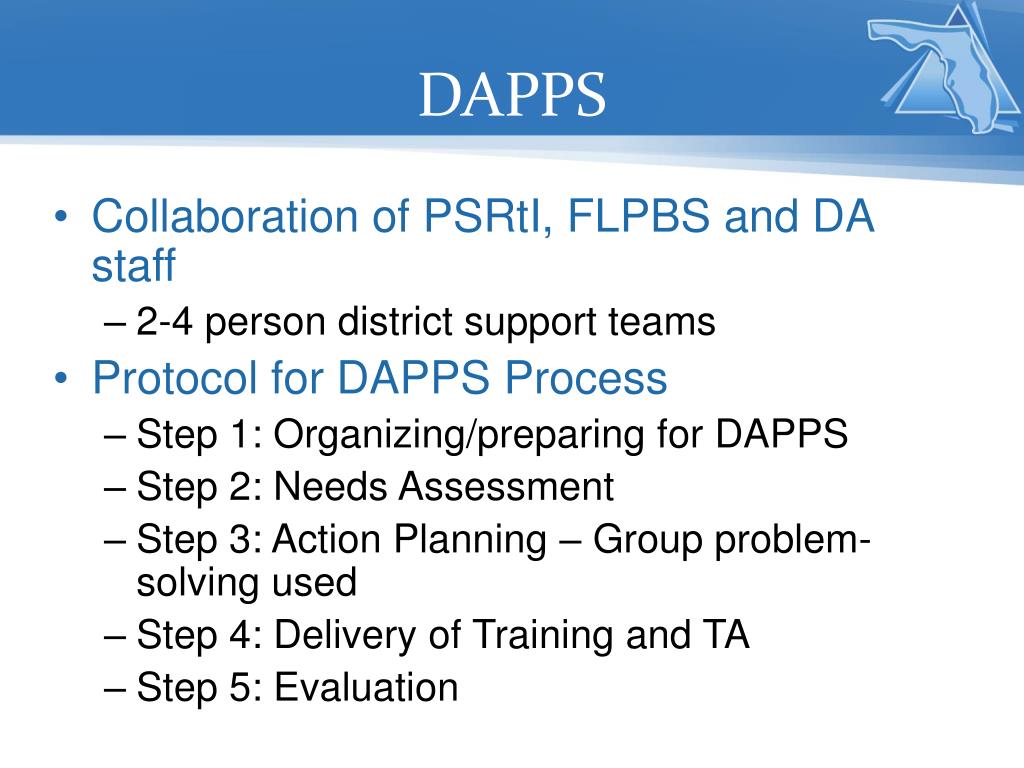 DAPPS

• Collaboration of PSRtI, FLPBS and DA staff
– 2-4 person district support teams
• Protocol for DAPPS Process
– Step 1: Organizing/preparing for DAPPS
– Step 2: Needs Assessment
– Step 3: Action Planning – Group problem-solving used
– Step 4: Delivery of Training and TA
– Step 5: Evaluation